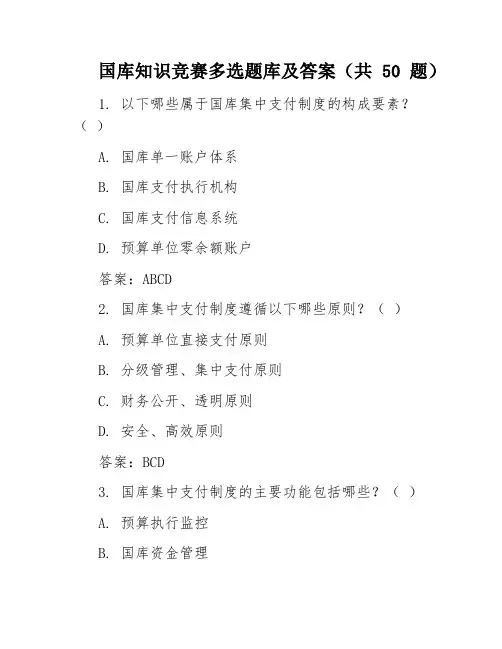 国库知识竞赛多选题库及答案（共 50 题）

1. 以下哪些属于国库集中支付制度的构成要素？（ ）

A. 国库单一账户体系

B. 国库支付执行机构

C. 国库支付信息系统

D. 预算单位零余额账户

答案：ABCD

2. 国库集中支付制度遵循以下哪些原则？（ ）

A. 预算单位直接支付原则

B. 分级管理、集中支付原则

C. 财务公开、透明原则

D. 安全、高效原则

答案：BCD

3. 国库集中支付制度的主要功能包括哪些？（ ）

A. 预算执行监控

B. 国库资金管理